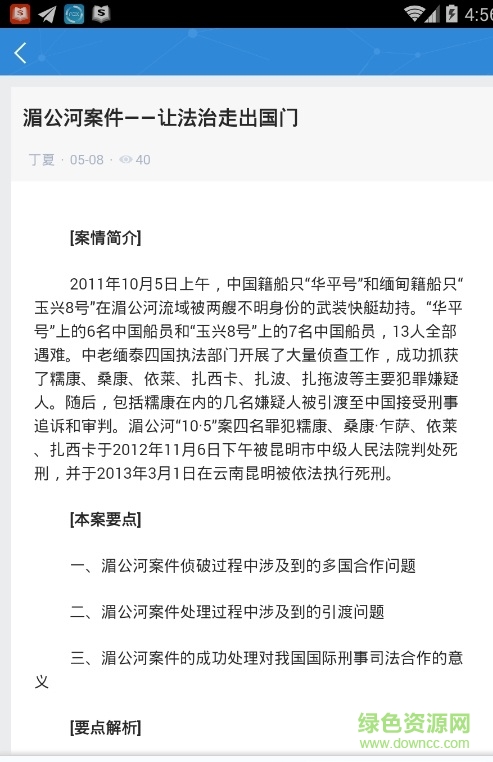 4:56

湄公河案件——让法治走出国门

丁夏 · 05-08 · 40

[案情简介]

2011年10月5日上午，中国籍船只“华平号”和缅甸籍船只“玉兴8号”在湄公河流域被两艘不明身份的武装快艇劫持。“华平号”上的6名中国船员和“玉兴8号”上的7名中国船员，13人全部遇难。中老缅泰四国执法部门开展了大量侦查工作，成功抓获了糯康、桑康、依莱、扎西卡、扎波、扎拖波等主要犯罪嫌疑人。随后，包括糯康在内的几名嫌疑人被引渡至中国接受刑事追诉和审判。湄公河“10·5”案四名罪犯糯康、桑康·乍萨、依莱、扎西卡于2012年11月6日下午被昆明市中级人民法院判处死刑，并于2013年3月1日在云南昆明被依法执行死刑。

[本案要点]

一、湄公河案件侦破过程中涉及到的多国合作问题

二、湄公河案件处理过程中涉及到的引渡问题

三、湄公河案件的成功处理对我国国际刑事司法合作的意义

[要点解析]

绿色资源网
www.downcc.com